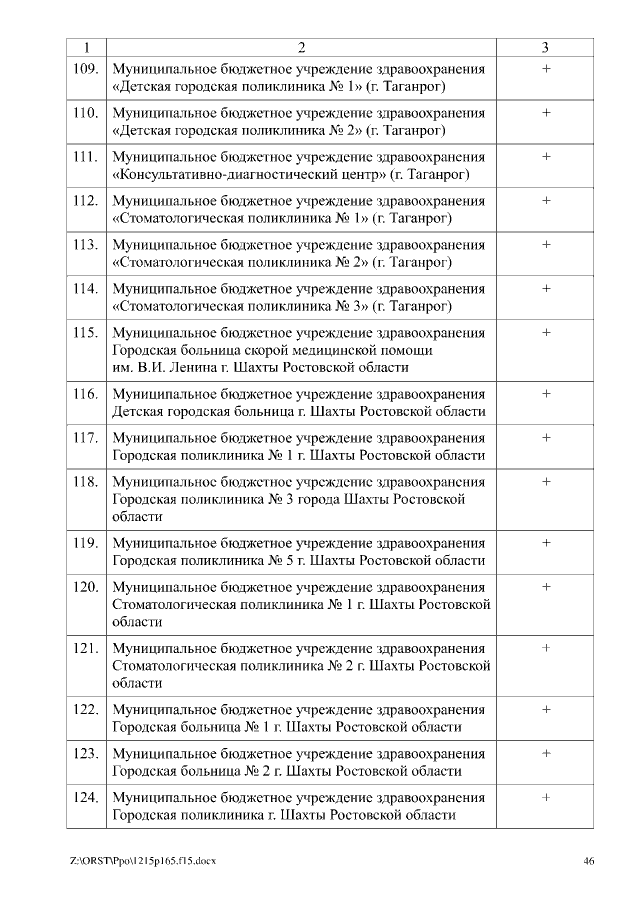 | 1 | 2 | 3 |
|---|---|---|
| 109. | Муниципальное бюджетное учреждение здравоохранения «Детская городская поликлиника № 1» (г. Таганрог) | + |
| 110. | Муниципальное бюджетное учреждение здравоохранения «Детская городская поликлиника № 2» (г. Таганрог) | + |
| 111. | Муниципальное бюджетное учреждение здравоохранения «Консультативно-диагностический центр» (г. Таганрог) | + |
| 112. | Муниципальное бюджетное учреждение здравоохранения «Стоматологическая поликлиника № 1» (г. Таганрог) | + |
| 113. | Муниципальное бюджетное учреждение здравоохранения «Стоматологическая поликлиника № 2» (г. Таганрог) | + |
| 114. | Муниципальное бюджетное учреждение здравоохранения «Стоматологическая поликлиника № 3» (г. Таганрог) | + |
| 115. | Муниципальное бюджетное учреждение здравоохранения Городская больница скорой медицинской помощи им. В.И. Ленина г. Шахты Ростовской области | + |
| 116. | Муниципальное бюджетное учреждение здравоохранения Детская городская больница г. Шахты Ростовской области | + |
| 117. | Муниципальное бюджетное учреждение здравоохранения Городская поликлиника № 1 г. Шахты Ростовской области | + |
| 118. | Муниципальное бюджетное учреждение здравоохранения Городская поликлиника № 3 города Шахты Ростовской области | + |
| 119. | Муниципальное бюджетное учреждение здравоохранения Городская поликлиника № 5 г. Шахты Ростовской области | + |
| 120. | Муниципальное бюджетное учреждение здравоохранения Стоматологическая поликлиника № 1 г. Шахты Ростовской области | + |
| 121. | Муниципальное бюджетное учреждение здравоохранения Стоматологическая поликлиника № 2 г. Шахты Ростовской области | + |
| 122. | Муниципальное бюджетное учреждение здравоохранения Городская больница № 1 г. Шахты Ростовской области | + |
| 123. | Муниципальное бюджетное учреждение здравоохранения Городская больница № 2 г. Шахты Ростовской области | + |
| 124. | Муниципальное бюджетное учреждение здравоохранения Городская поликлиника г. Шахты Ростовской области | + |

Z:\ORST\Ppo\1215p165.f15.docx 46